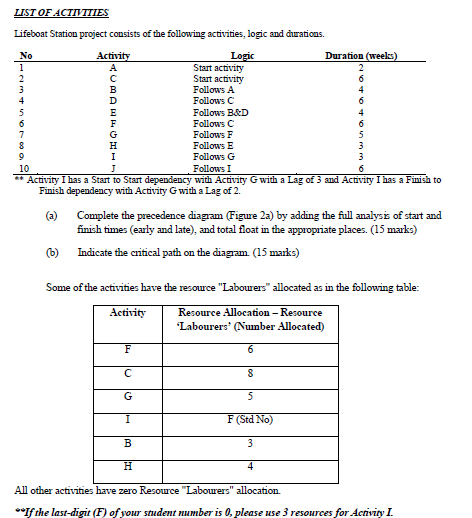 LIST OF ACTIVITIES

Lifeboat Station project consists of the following activities, logic and durations.

| No | Activity | Logic | Duration (weeks) |
|---|---|---|---|
| 1 | A | Start activity | 2 |
| 2 | C | Start activity | 6 |
| 3 | B | Follows A | 4 |
| 4 | D | Follows C | 6 |
| 5 | E | Follows B&D | 4 |
| 6 | F | Follows C | 6 |
| 7 | G | Follows F | 5 |
| 8 | H | Follows E | 3 |
| 9 | I | Follows G | 3 |
| 10 | J | Follows I | 6 |

** Activity I has a Start to Start dependency with Activity G with a Lag of 3 and Activity I has a Finish to Finish dependency with Activity G with a Lag of 2.

(a) Complete the precedence diagram (Figure 2a) by adding the full analysis of start and finish times (early and late), and total float in the appropriate places. (15 marks)

(b) Indicate the critical path on the diagram. (15 marks)

Some of the activities have the resource "Labourers" allocated as in the following table:

| Activity | Resource Allocation – Resource 'Labourers' (Number Allocated) |
|---|---|
| F | 6 |
| C | 8 |
| G | 5 |
| I | F (Std No) |
| B | 3 |
| H | 4 |

All other activities have zero Resource "Labourers" allocation.

**If the last-digit (F) of your student number is 0, please use 3 resources for Activity I.